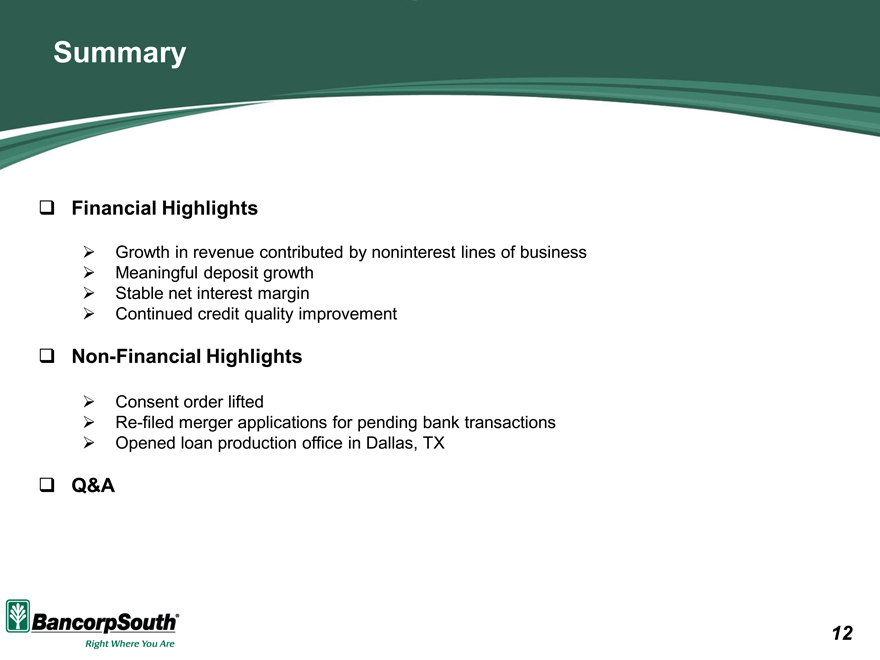 Summary

❑ Financial Highlights

➢ Growth in revenue contributed by noninterest lines of business
➢ Meaningful deposit growth
➢ Stable net interest margin
➢ Continued credit quality improvement

❑ Non-Financial Highlights

➢ Consent order lifted
➢ Re-filed merger applications for pending bank transactions
➢ Opened loan production office in Dallas, TX

❑ Q&A

BancorpSouth®
Right Where You Are

12